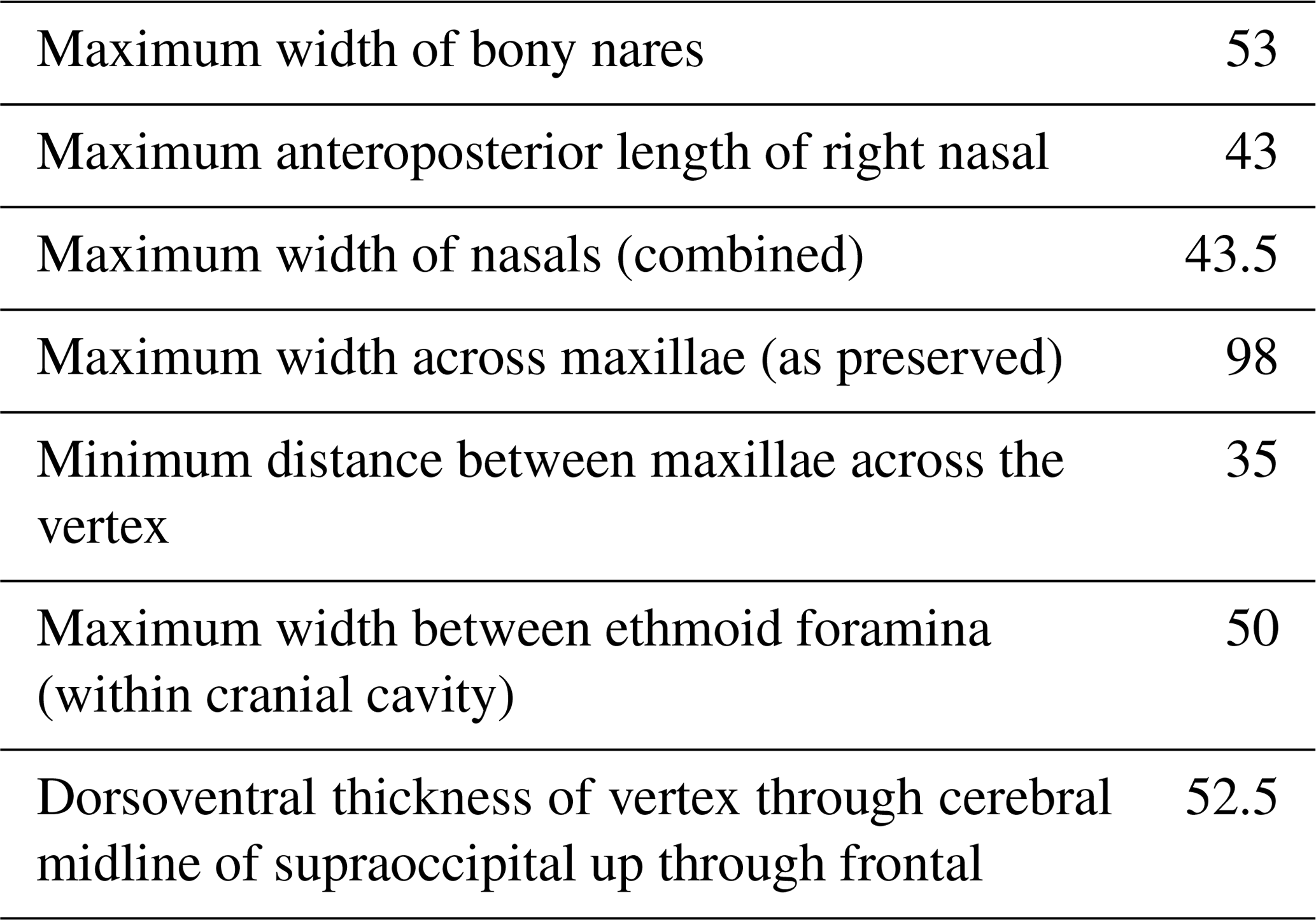 | | |
|---|---|
| Maximum width of bony nares | 53 |
| Maximum anteroposterior length of right nasal | 43 |
| Maximum width of nasals (combined) | 43.5 |
| Maximum width across maxillae (as preserved) | 98 |
| Minimum distance between maxillae across the vertex | 35 |
| Maximum width between ethmoid foramina (within cranial cavity) | 50 |
| Dorsoventral thickness of vertex through cerebral midline of supraoccipital up through frontal | 52.5 |